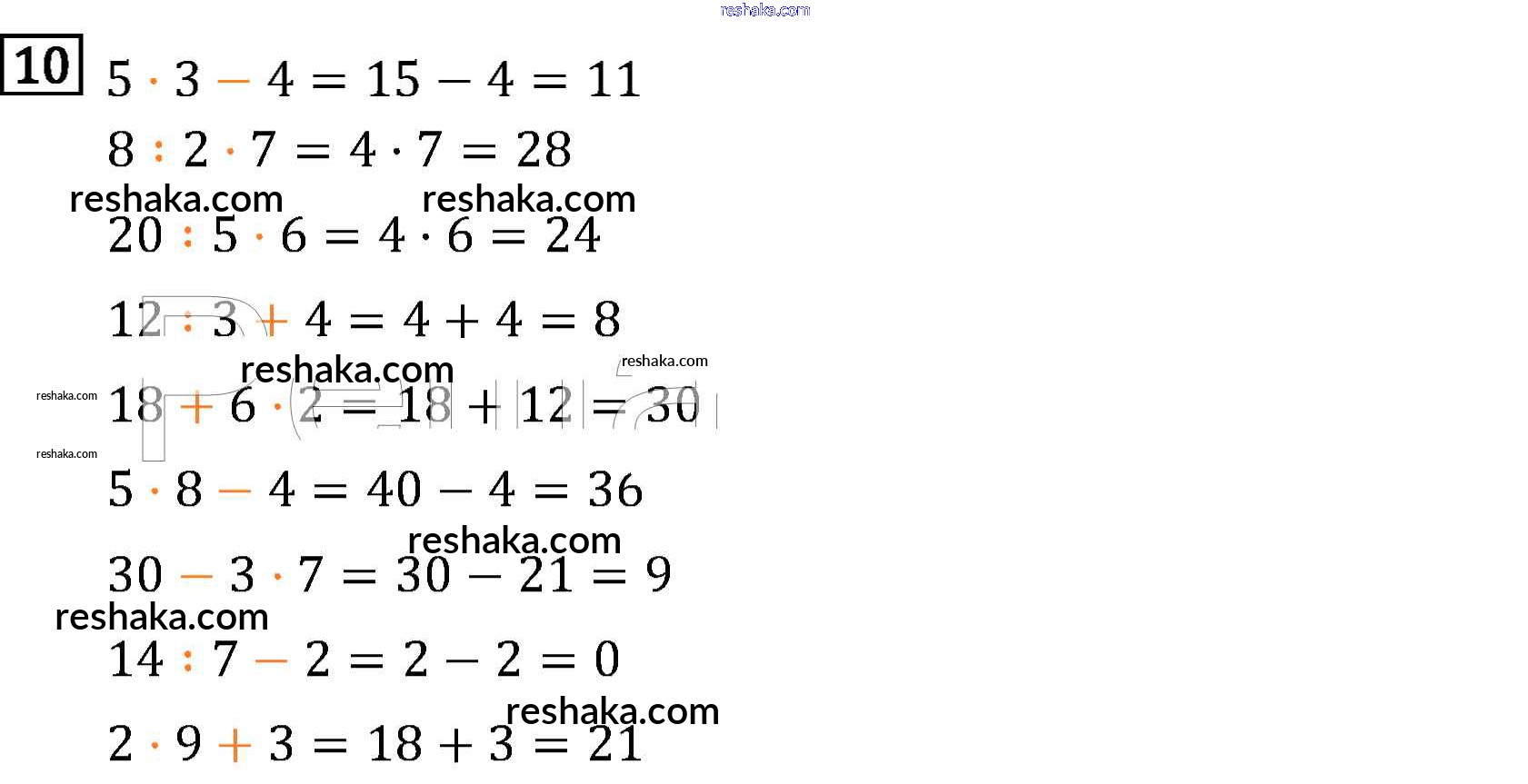 reshaka.com

10

$5 \cdot 3 - 4 = 15 - 4 = 11$

$8 : 2 \cdot 7 = 4 \cdot 7 = 28$

reshaka.com reshaka.com

$20 : 5 \cdot 6 = 4 \cdot 6 = 24$

$12 : 3 + 4 = 4 + 4 = 8$

reshaka.com reshaka.com

reshaka.com

$18 + 6 \cdot 2 = 18 + 12 = 30$

reshaka.com

$5 \cdot 8 - 4 = 40 - 4 = 36$

reshaka.com

$30 - 3 \cdot 7 = 30 - 21 = 9$

reshaka.com

$14 : 7 - 2 = 2 - 2 = 0$

reshaka.com

$2 \cdot 9 + 3 = 18 + 3 = 21$